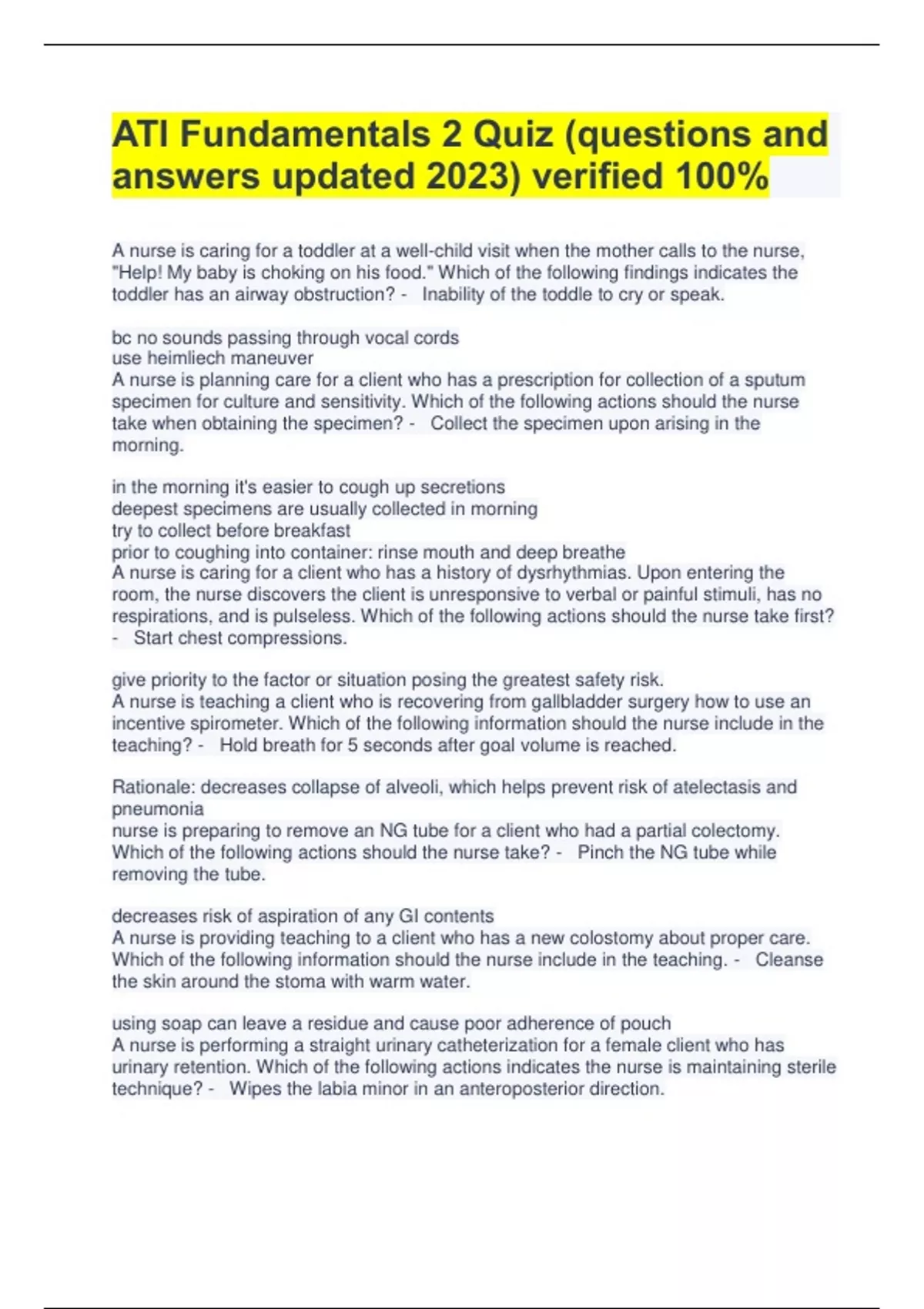 ATI Fundamentals 2 Quiz (questions and answers updated 2023) verified 100%

A nurse is caring for a toddler at a well-child visit when the mother calls to the nurse, "Help! My baby is choking on his food." Which of the following findings indicates the toddler has an airway obstruction? - Inability of the toddle to cry or speak.

bc no sounds passing through vocal cords
use heimliech maneuver
A nurse is planning care for a client who has a prescription for collection of a sputum specimen for culture and sensitivity. Which of the following actions should the nurse take when obtaining the specimen? - Collect the specimen upon arising in the morning.

in the morning it's easier to cough up secretions
deepest specimens are usually collected in morning
try to collect before breakfast
prior to coughing into container: rinse mouth and deep breathe
A nurse is caring for a client who has a history of dysrhythmias. Upon entering the room, the nurse discovers the client is unresponsive to verbal or painful stimuli, has no respirations, and is pulseless. Which of the following actions should the nurse take first? - Start chest compressions.

give priority to the factor or situation posing the greatest safety risk.
A nurse is teaching a client who is recovering from gallbladder surgery how to use an incentive spirometer. Which of the following information should the nurse include in the teaching? - Hold breath for 5 seconds after goal volume is reached.

Rationale: decreases collapse of alveoli, which helps prevent risk of atelectasis and pneumonia
nurse is preparing to remove an NG tube for a client who had a partial colectomy. Which of the following actions should the nurse take? - Pinch the NG tube while removing the tube.

decreases risk of aspiration of any GI contents
A nurse is providing teaching to a client who has a new colostomy about proper care. Which of the following information should the nurse include in the teaching. - Cleanse the skin around the stoma with warm water.

using soap can leave a residue and cause poor adherence of pouch
A nurse is performing a straight urinary catheterization for a female client who has urinary retention. Which of the following actions indicates the nurse is maintaining sterile technique? - Wipes the labia minor in an anteroposterior direction.